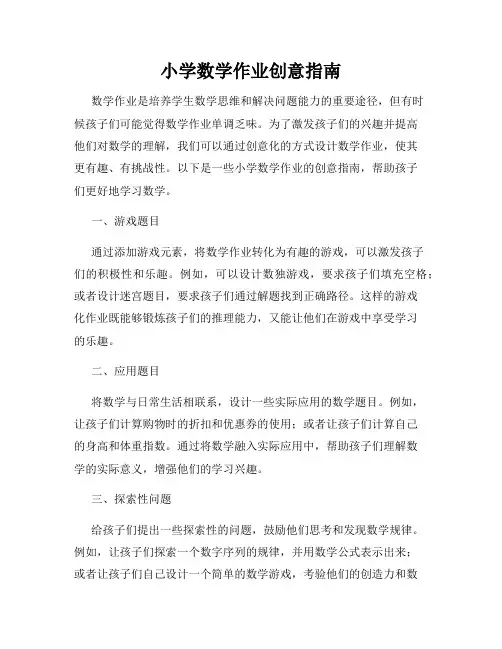 小学数学作业创意指南

数学作业是培养学生数学思维和解决问题能力的重要途径，但有时候孩子们可能觉得数学作业单调乏味。为了激发孩子们的兴趣并提高他们对数学的理解，我们可以通过创意化的方式设计数学作业，使其更有趣、有挑战性。以下是一些小学数学作业的创意指南，帮助孩子们更好地学习数学。

一、游戏题目

通过添加游戏元素，将数学作业转化为有趣的游戏，可以激发孩子们的积极性和乐趣。例如，可以设计数独游戏，要求孩子们填充空格；或者设计迷宫题目，要求孩子们通过解题找到正确路径。这样的游戏化作业既能够锻炼孩子们的推理能力，又能让他们在游戏中享受学习的乐趣。

二、应用题目

将数学与日常生活相联系，设计一些实际应用的数学题目。例如，让孩子们计算购物时的折扣和优惠券的使用；或者让孩子们计算自己的身高和体重指数。通过将数学融入实际应用中，帮助孩子们理解数学的实际意义，增强他们的学习兴趣。

三、探索性问题

给孩子们提出一些探索性的问题，鼓励他们思考和发现数学规律。例如，让孩子们探索一个数字序列的规律，并用数学公式表示出来；或者让孩子们自己设计一个简单的数学游戏，考验他们的创造力和数